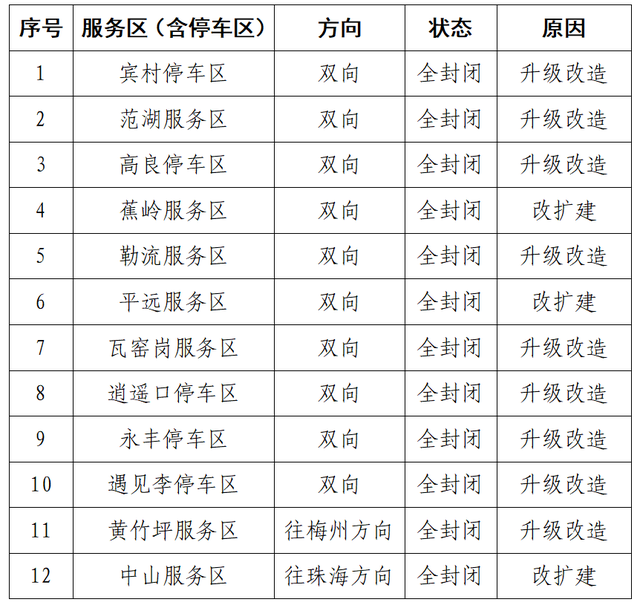 | 序号 | 服务区（含停车区） | 方向 | 状态 | 原因 |
|---|---|---|---|---|
| 1 | 宾村停车区 | 双向 | 全封闭 | 升级改造 |
| 2 | 范湖服务区 | 双向 | 全封闭 | 升级改造 |
| 3 | 高良停车区 | 双向 | 全封闭 | 升级改造 |
| 4 | 蕉岭服务区 | 双向 | 全封闭 | 改扩建 |
| 5 | 勒流服务区 | 双向 | 全封闭 | 升级改造 |
| 6 | 平远服务区 | 双向 | 全封闭 | 改扩建 |
| 7 | 瓦窑岗服务区 | 双向 | 全封闭 | 升级改造 |
| 8 | 逍遥口停车区 | 双向 | 全封闭 | 升级改造 |
| 9 | 永丰停车区 | 双向 | 全封闭 | 升级改造 |
| 10 | 遇见李停车区 | 双向 | 全封闭 | 升级改造 |
| 11 | 黄竹坪服务区 | 往梅州方向 | 全封闭 | 升级改造 |
| 12 | 中山服务区 | 往珠海方向 | 全封闭 | 改扩建 |